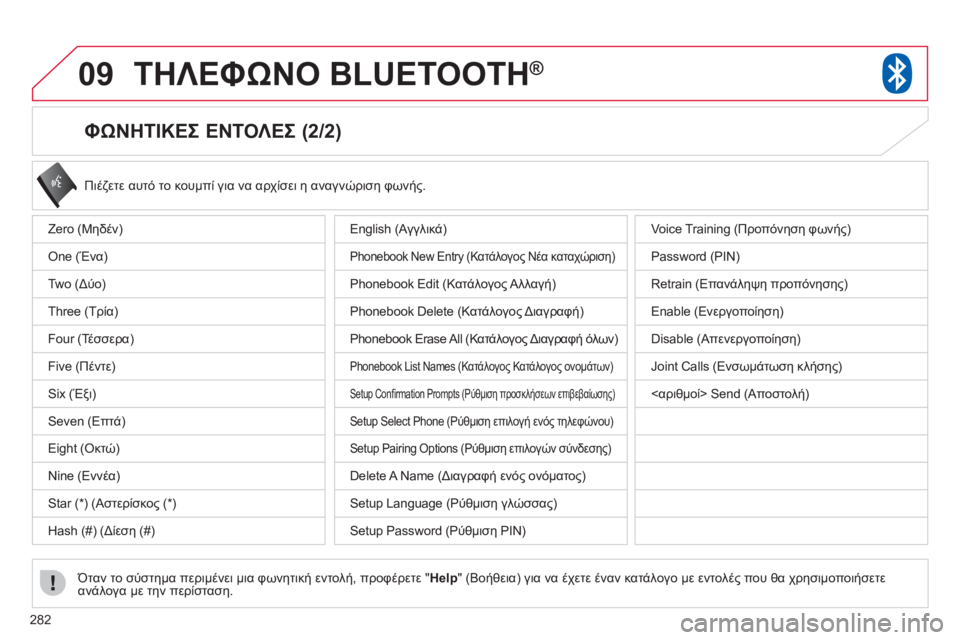 09 ΤΗΛΕΦΩΝΟ BLUETOOTH®

ΦΩΝΗΤΙΚΕΣ ΕΝΤΟΛΕΣ (2/2)

Πιέζετε αυτό το κουμπί για να αρχίσει η αναγνώριση φωνής.

Zero (Μηδέν)
One (Ένα)
Two (Δύο)
Three (Τρία)
Four (Τέσσερα)
Five (Πέντε)
Six (Έξι)
Seven (Επτά)
Eight (Οκτώ)
Nine (Εννέα)
Star (*) (Αστερίσκος (*)
Hash (#) (Δίεση (#)

English (Αγγλικά)
Phonebook New Entry (Κατάλογος Νέα καταχώριση)
Phonebook Edit (Κατάλογος Αλλαγή)
Phonebook Delete (Κατάλογος Διαγραφή)
Phonebook Erase All (Κατάλογος Διαγραφή όλων)
Phonebook List Names (Κατάλογος Κατάλογος ονομάτων)
Setup Confirmation Prompts (Ρύθμιση προσκλήσεων επιβεβαίωσης)
Setup Select Phone (Ρύθμιση επιλογή ενός τηλεφώνου)
Setup Pairing Options (Ρύθμιση επιλογών σύνδεσης)
Delete A Name (Διαγραφή ενός ονόματος)
Setup Language (Ρύθμιση γλώσσας)
Setup Password (Ρύθμιση PIN)

Voice Training (Προπόνηση φωνής)
Password (PIN)
Retrain (Επανάληψη προπόνησης)
Enable (Ενεργοποίηση)
Disable (Απενεργοποίηση)
Joint Calls (Ενσωμάτωση κλήσης)
<αριθμοί> Send (Αποστολή)

Όταν το σύστημα περιμένει μια φωνητική εντολή, προφέρετε "Help" (Βοήθεια) για να έχετε έναν κατάλογο με εντολές που θα χρησιμοποιήσετε ανάλογα με την περίσταση.

282

carmanualsonline.info